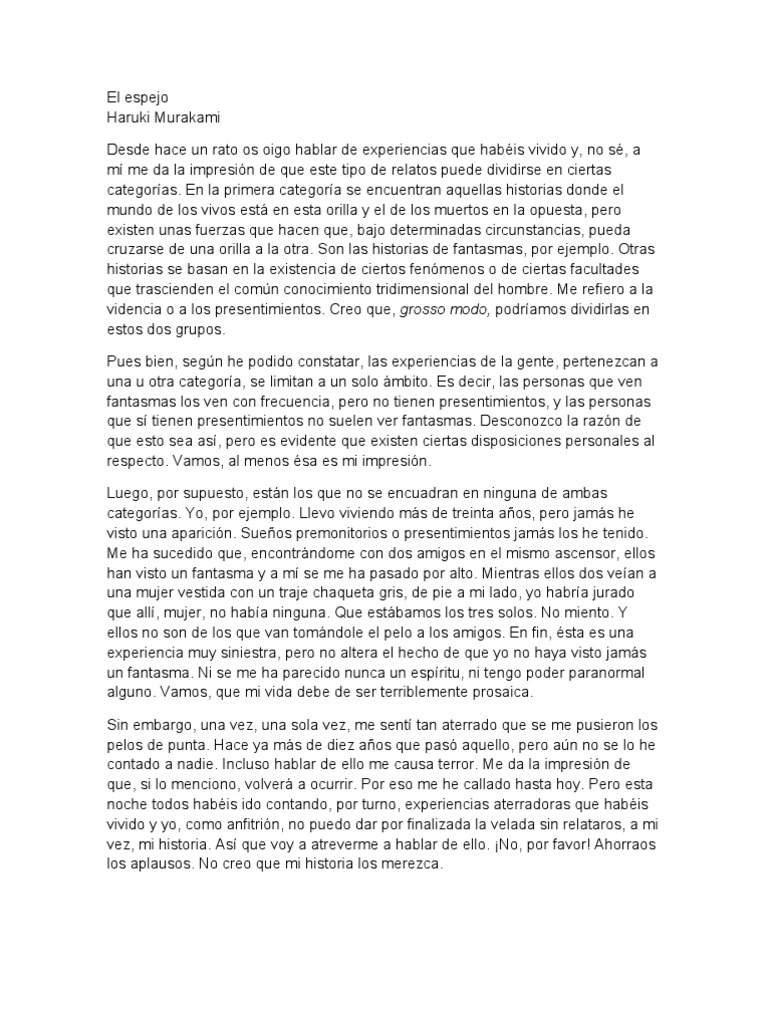 El espejo
Haruki Murakami

Desde hace un rato os oigo hablar de experiencias que habéis vivido y, no sé, a mí me da la impresión de que este tipo de relatos puede dividirse en ciertas categorías. En la primera categoría se encuentran aquellas historias donde el mundo de los vivos está en esta orilla y el de los muertos en la opuesta, pero existen unas fuerzas que hacen que, bajo determinadas circunstancias, pueda cruzarse de una orilla a la otra. Son las historias de fantasmas, por ejemplo. Otras historias se basan en la existencia de ciertos fenómenos o de ciertas facultades que trascienden el común conocimiento tridimensional del hombre. Me refiero a la videncia o a los presentimientos. Creo que, grosso modo, podríamos dividirlas en estos dos grupos.

Pues bien, según he podido constatar, las experiencias de la gente, pertenezcan a una u otra categoría, se limitan a un solo ámbito. Es decir, las personas que ven fantasmas los ven con frecuencia, pero no tienen presentimientos, y las personas que sí tienen presentimientos no suelen ver fantasmas. Desconozco la razón de que esto sea así, pero es evidente que existen ciertas disposiciones personales al respecto. Vamos, al menos ésa es mi impresión.

Luego, por supuesto, están los que no se encuadran en ninguna de ambas categorías. Yo, por ejemplo. Llevo viviendo más de treinta años, pero jamás he visto una aparición. Sueños premonitorios o presentimientos jamás los he tenido. Me ha sucedido que, encontrándome con dos amigos en el mismo ascensor, ellos han visto un fantasma y a mí se me ha pasado por alto. Mientras ellos dos veían a una mujer vestida con un traje chaqueta gris, de pie a mi lado, yo habría jurado que allí, mujer, no había ninguna. Que estábamos los tres solos. No miento. Y ellos no son de los que van tomándole el pelo a los amigos. En fin, ésta es una experiencia muy siniestra, pero no altera el hecho de que yo no haya visto jamás un fantasma. Ni se me ha parecido nunca un espíritu, ni tengo poder paranormal alguno. Vamos, que mi vida debe de ser terriblemente prosaica.

Sin embargo, una vez, una sola vez, me sentí tan aterrado que se me pusieron los pelos de punta. Hace ya más de diez años que pasó aquello, pero aún no se lo he contado a nadie. Incluso hablar de ello me causa terror. Me da la impresión de que, si lo menciono, volverá a ocurrir. Por eso me he callado hasta hoy. Pero esta noche todos habéis ido contando, por turno, experiencias aterradoras que habéis vivido y yo, como anfitrión, no puedo dar por finalizada la velada sin relataros, a mi vez, mi historia. Así que voy a atreverme a hablar de ello. ¡No, por favor! Ahorraos los aplausos. No creo que mi historia los merezca.